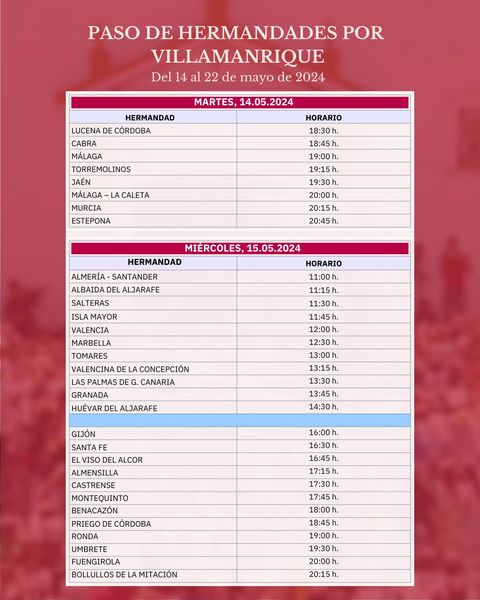 PASO DE HERMANDADES POR VILLAMANRIQUE

Del 14 al 22 de mayo de 2024

MARTES, 14.05.2024

| HERMANDAD | HORARIO |
|---|---|
| LUCENA DE CÓRDOBA | 18:30 h. |
| CABRA | 18:45 h. |
| MÁLAGA | 19:00 h. |
| TORREMOLINOS | 19:15 h. |
| JAÉN | 19:30 h. |
| MÁLAGA – LA CALETA | 20:00 h. |
| MURCIA | 20:15 h. |
| ESTEPONA | 20:45 h. |

MIÉRCOLES, 15.05.2024

| HERMANDAD | HORARIO |
|---|---|
| ALMERÍA - SANTANDER | 11:00 h. |
| ALBAIDA DEL ALJARAFE | 11:15 h. |
| SALTERAS | 11:30 h. |
| ISLA MAYOR | 11:45 h. |
| VALENCIA | 12:00 h. |
| MARBELLA | 12:30 h. |
| TOMARES | 13:00 h. |
| VALENCINA DE LA CONCEPCIÓN | 13:15 h. |
| LAS PALMAS DE G. CANARIA | 13:30 h. |
| GRANADA | 13:45 h. |
| HUÉVAR DEL ALJARAFE | 14:30 h. |
| | |
| GIJÓN | 16:00 h. |
| SANTA FE | 16:30 h. |
| EL VISO DEL ALCOR | 16:45 h. |
| ALMENSILLA | 17:15 h. |
| CASTRENSE | 17:30 h. |
| MONTEQUINTO | 17:45 h. |
| BENACAZÓN | 18:00 h. |
| PRIEGO DE CÓRDOBA | 18:45 h. |
| RONDA | 19:00 h. |
| UMBRETE | 19:30 h. |
| FUENGIROLA | 20:00 h. |
| BOLLULLOS DE LA MITACIÓN | 20:15 h. |